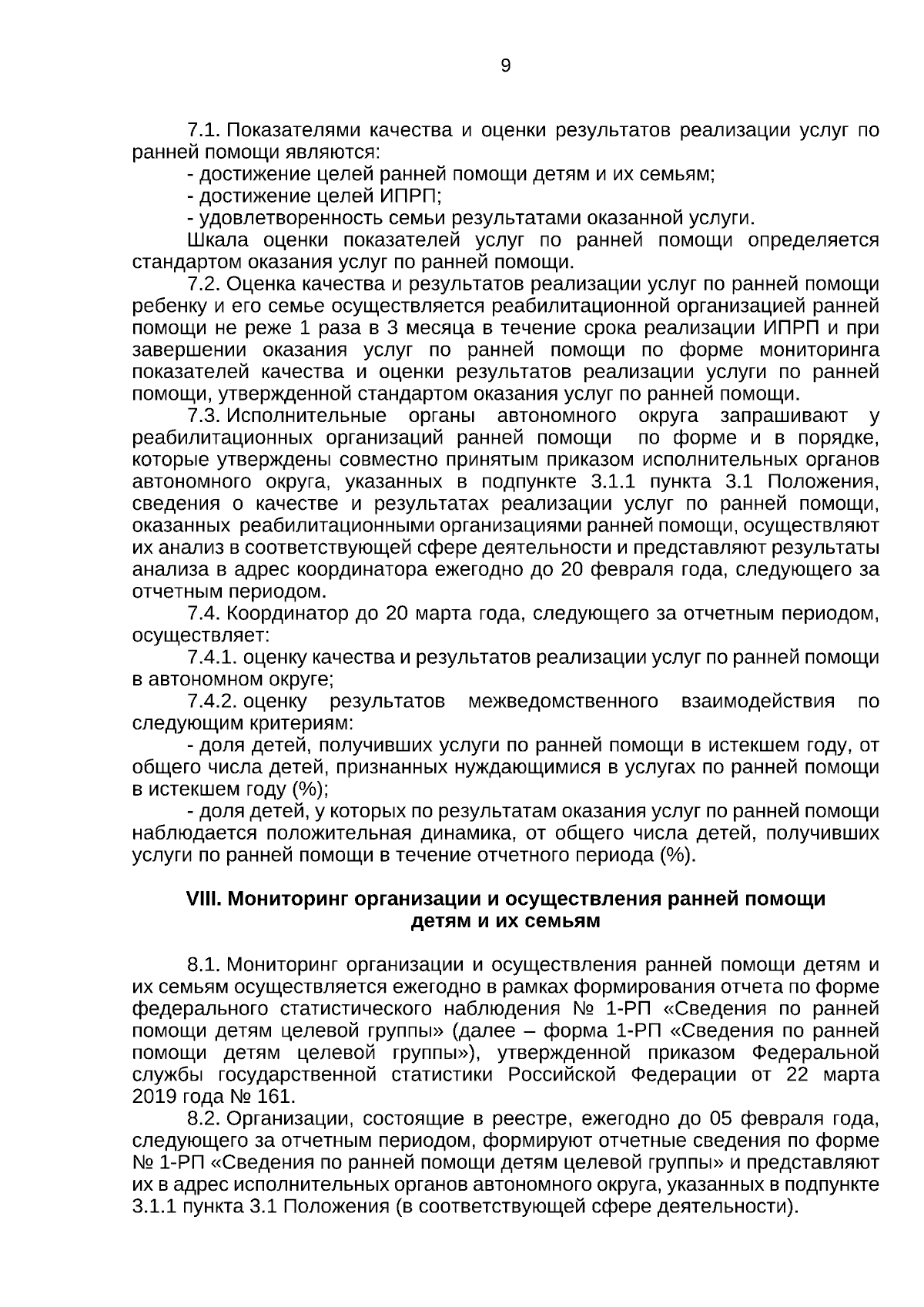 9

7.1. Показателями качества и оценки результатов реализации услуг по ранней помощи являются:

- достижение целей ранней помощи детям и их семьям;

- достижение целей ИПРП;

- удовлетворенность семьи результатами оказанной услуги.

Шкала оценки показателей услуг по ранней помощи определяется стандартом оказания услуг по ранней помощи.

7.2. Оценка качества и результатов реализации услуг по ранней помощи ребенку и его семье осуществляется реабилитационной организацией ранней помощи не реже 1 раза в 3 месяца в течение срока реализации ИПРП и при завершении оказания услуг по ранней помощи по форме мониторинга показателей качества и оценки результатов реализации услуги по ранней помощи, утвержденной стандартом оказания услуг по ранней помощи.

7.3. Исполнительные органы автономного округа запрашивают у реабилитационных организаций ранней помощи по форме и в порядке, которые утверждены совместно принятым приказом исполнительных органов автономного округа, указанных в подпункте 3.1.1 пункта 3.1 Положения, сведения о качестве и результатах реализации услуг по ранней помощи, оказанных реабилитационными организациями ранней помощи, осуществляют их анализ в соответствующей сфере деятельности и представляют результаты анализа в адрес координатора ежегодно до 20 февраля года, следующего за отчетным периодом.

7.4. Координатор до 20 марта года, следующего за отчетным периодом, осуществляет:

7.4.1. оценку качества и результатов реализации услуг по ранней помощи в автономном округе;

7.4.2. оценку результатов межведомственного взаимодействия по следующим критериям:

- доля детей, получивших услуги по ранней помощи в истекшем году, от общего числа детей, признанных нуждающимися в услугах по ранней помощи в истекшем году (%);

- доля детей, у которых по результатам оказания услуг по ранней помощи наблюдается положительная динамика, от общего числа детей, получивших услуги по ранней помощи в течение отчетного периода (%).

VIII. Мониторинг организации и осуществления ранней помощи детям и их семьям

8.1. Мониторинг организации и осуществления ранней помощи детям и их семьям осуществляется ежегодно в рамках формирования отчета по форме федерального статистического наблюдения № 1-РП «Сведения по ранней помощи детям целевой группы» (далее – форма 1-РП «Сведения по ранней помощи детям целевой группы»), утвержденной приказом Федеральной службы государственной статистики Российской Федерации от 22 марта 2019 года № 161.

8.2. Организации, состоящие в реестре, ежегодно до 05 февраля года, следующего за отчетным периодом, формируют отчетные сведения по форме № 1-РП «Сведения по ранней помощи детям целевой группы» и представляют их в адрес исполнительных органов автономного округа, указанных в подпункте 3.1.1 пункта 3.1 Положения (в соответствующей сфере деятельности).